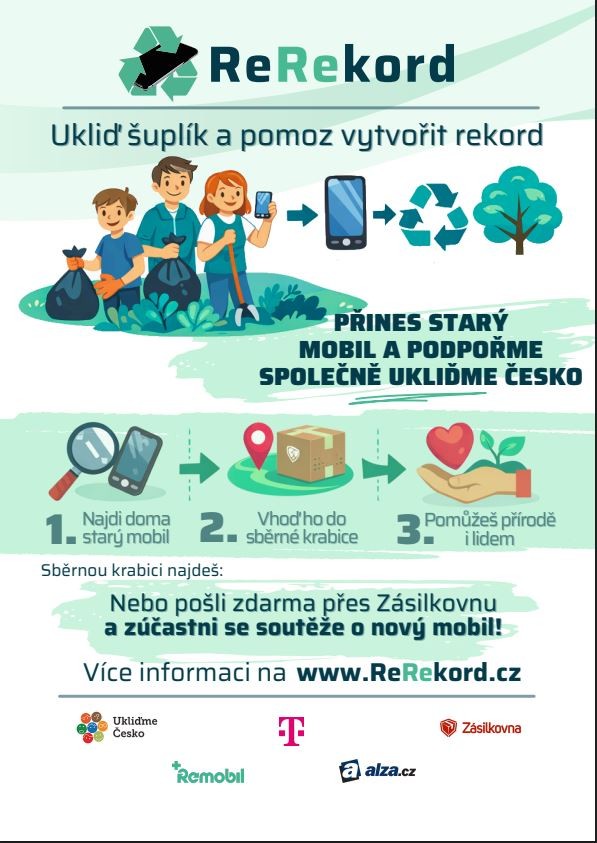 ReRekord

Ukliď šuplík a pomoz vytvořit rekord

PŘINES STARÝ MOBIL A PODPOŘME SPOLEČNĚ UKLIĎME ČESKO

1. Najdi doma starý mobil

2. Vhoď ho do sběrné krabice

3. Pomůžeš přírodě i lidem

Sběrnou krabici najdeš:

Nebo pošli zdarma přes Zásilkovnu a zúčastni se soutěže o nový mobil!

Více informaci na www.ReRekord.cz

Ukliďme Česko

T

Zásilkovna

Remobil

alza.cz